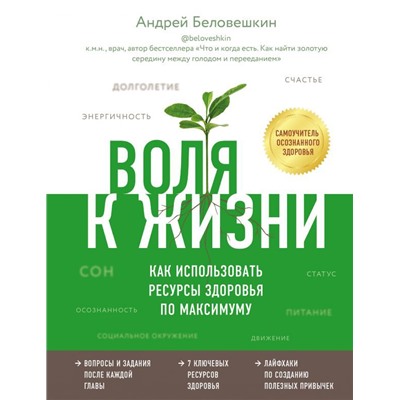 Андрей Беловешкин
@beloveshkin
к.м.н., врач, автор бестселлера «Что и когда есть. Как найти золотую середину между голодом и перееданием»

ДОЛГОЛЕТИЕ

СЧАСТЬЕ

ЭНЕРГИЧНОСТЬ

САМОУЧИТЕЛЬ ОСОЗНАННОГО ЗДОРОВЬЯ

ВОЛЯ К ЖИЗНИ

СОН

КАК ИСПОЛЬЗОВАТЬ РЕСУРСЫ ЗДОРОВЬЯ ПО МАКСИМУМУ

СТАТУС

ОСОЗНАННОСТЬ

ПИТАНИЕ

СОЦИАЛЬНОЕ ОКРУЖЕНИЕ

ДВИЖЕНИЕ

→ ВОПРОСЫ И ЗАДАНИЯ ПОСЛЕ КАЖДОЙ ГЛАВЫ

→ 7 КЛЮЧЕВЫХ РЕСУРСОВ ЗДОРОВЬЯ

→ ЛАЙФХАКИ ПО СОЗДАНИЮ ПОЛЕЗНЫХ ПРИВЫЧЕК